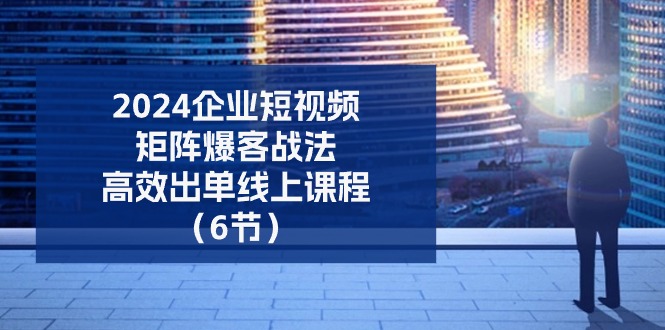 2024企业短视频
矩阵爆客战法
高效出单线上课程
（6节）